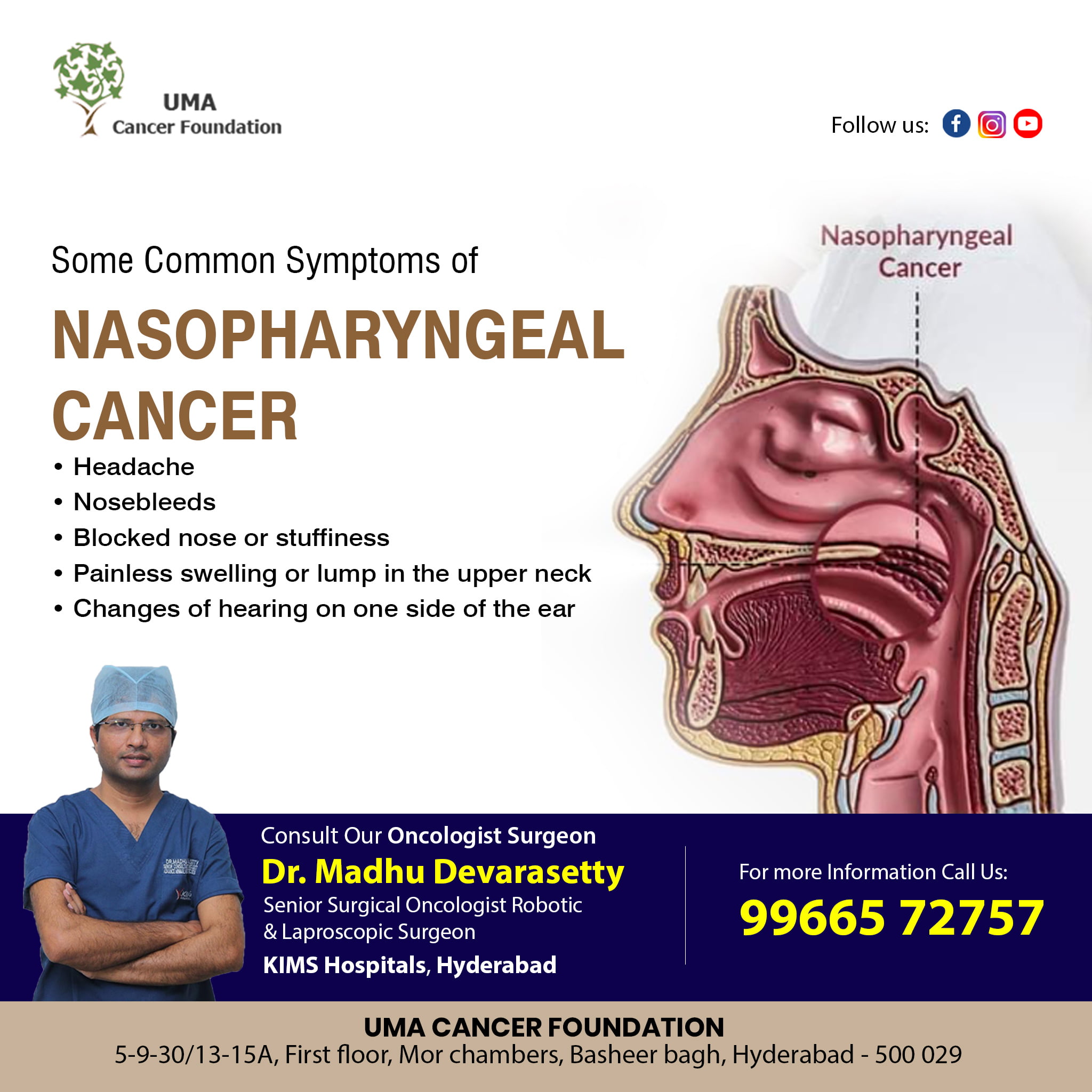 UMA
Cancer Foundation

Follow us:

Some Common Symptoms of

NASOPHARYNGEAL CANCER

• Headache
• Nosebleeds
• Blocked nose or stuffiness
• Painless swelling or lump in the upper neck
• Changes of hearing on one side of the ear

Nasopharyngeal Cancer

Consult Our Oncologist Surgeon
Dr. Madhu Devarasetty
Senior Surgical Oncologist Robotic
& Laproscopic Surgeon
KIMS Hospitals, Hyderabad

For more Information Call Us:
99665 72757

UMA CANCER FOUNDATION
5-9-30/13-15A, First floor, Mor chambers, Basheer bagh, Hyderabad - 500 029